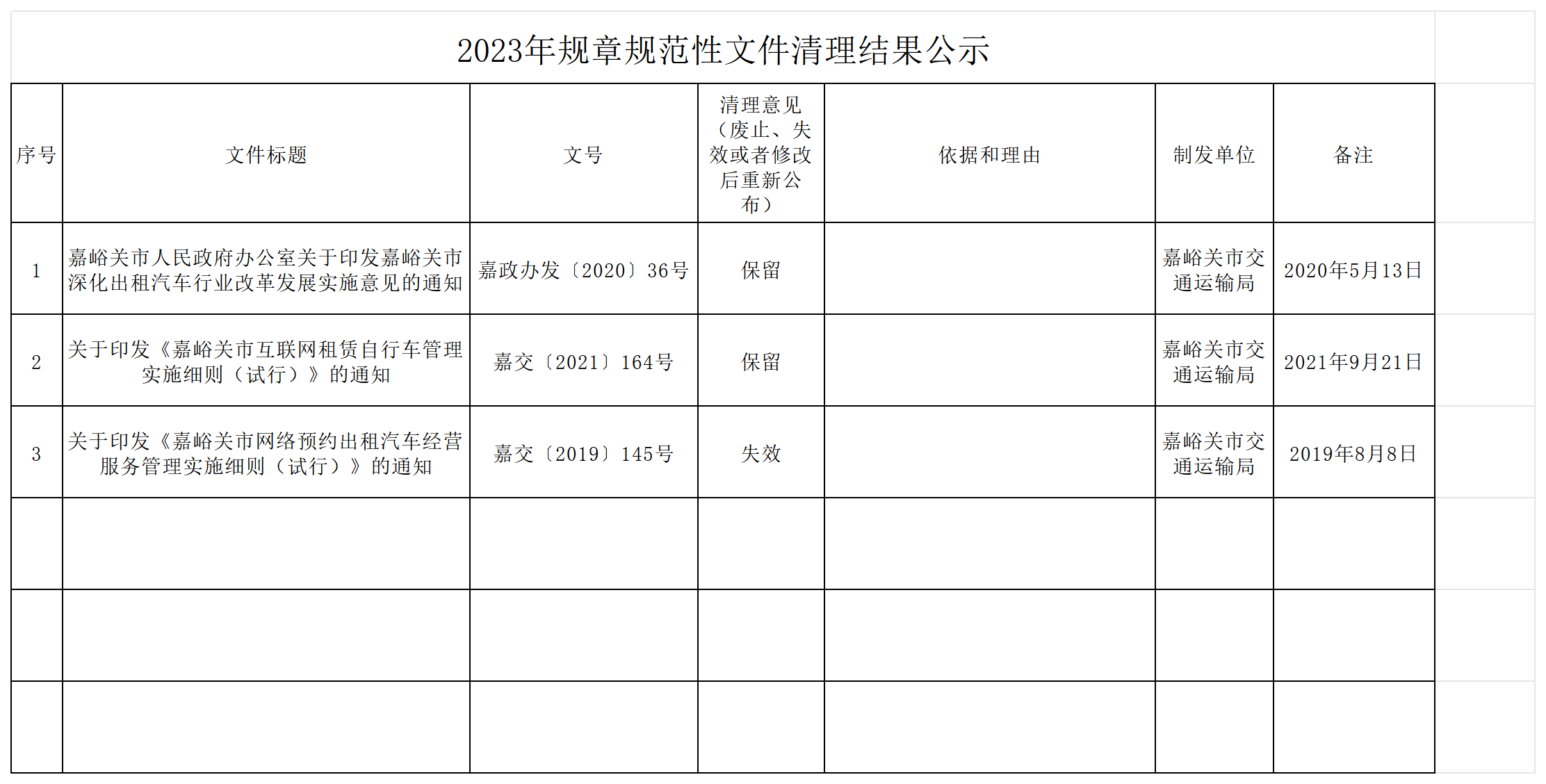 2023年规章规范性文件清理结果公示

| 序号 | 文件标题 | 文号 | 清理意见（废止、失效或者修改后重新公布） | 依据和理由 | 制发单位 | 备注 |
|---|---|---|---|---|---|---|
| 1 | 嘉峪关市人民政府办公室关于印发嘉峪关市深化出租汽车行业改革发展实施意见的通知 | 嘉政办发〔2020〕36号 | 保留 |  | 嘉峪关市交通运输局 | 2020年5月13日 |
| 2 | 关于印发《嘉峪关市互联网租赁自行车管理实施细则（试行）》的通知 | 嘉交〔2021〕164号 | 保留 |  | 嘉峪关市交通运输局 | 2021年9月21日 |
| 3 | 关于印发《嘉峪关市网络预约出租汽车经营服务管理实施细则（试行）》的通知 | 嘉交〔2019〕145号 | 失效 |  | 嘉峪关市交通运输局 | 2019年8月8日 |
|  |  |  |  |  |  |  |
|  |  |  |  |  |  |  |
|  |  |  |  |  |  |  |